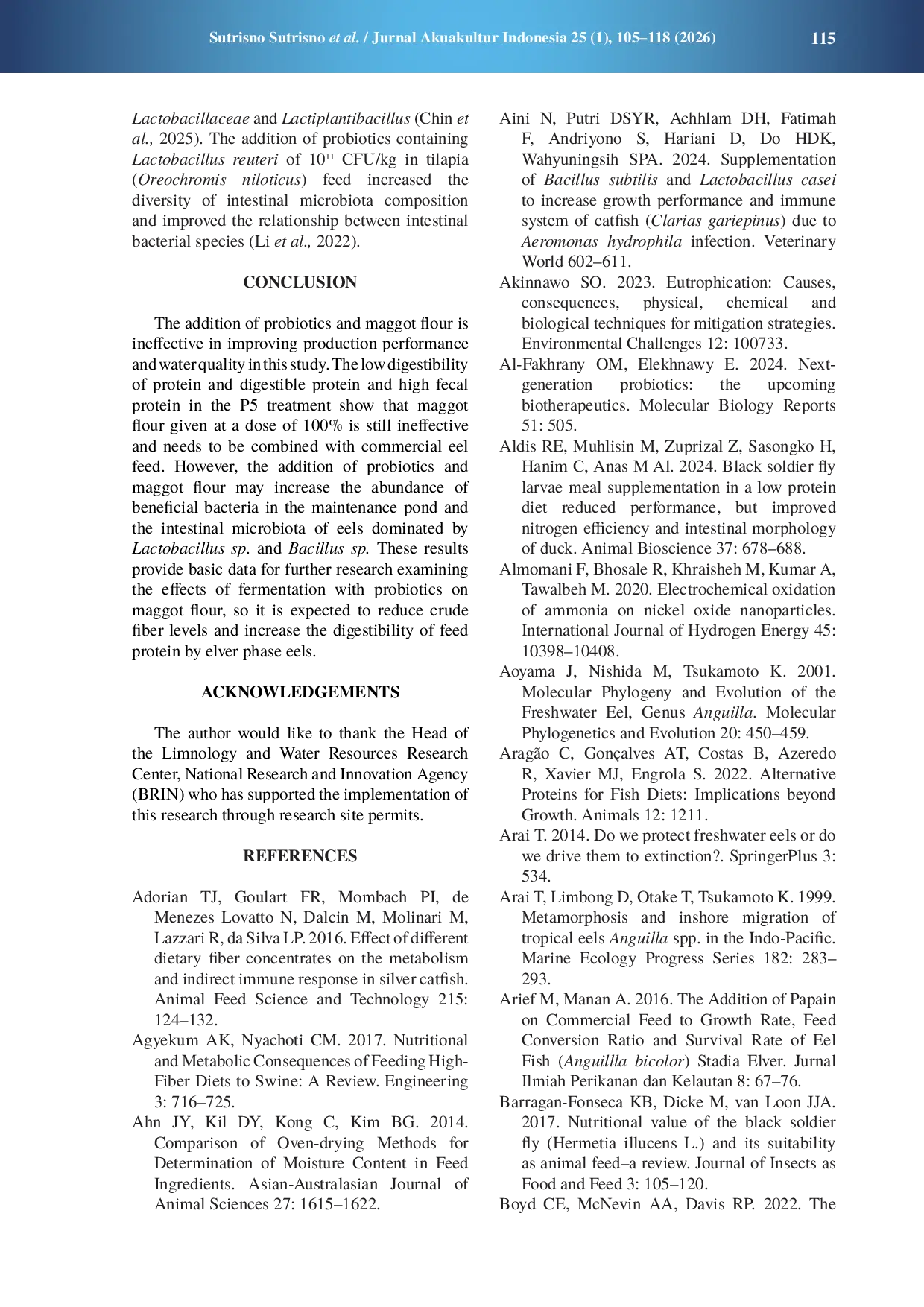 Sutrisno Sutrisno et al. / Jurnal Akuakultur Indonesia 25 (1), 105–118 (2026) 115

Lactobacillaceae and Lactiplantibacillus (Chin et al., 2025). The addition of probiotics containing Lactobacillus reuteri of $10^{11}$ CFU/kg in tilapia (Oreochromis niloticus) feed increased the diversity of intestinal microbiota composition and improved the relationship between intestinal bacterial species (Li et al., 2022).

CONCLUSION

The addition of probiotics and maggot flour is ineffective in improving production performance and water quality in this study. The low digestibility of protein and digestible protein and high fecal protein in the P5 treatment show that maggot flour given at a dose of 100% is still ineffective and needs to be combined with commercial eel feed. However, the addition of probiotics and maggot flour may increase the abundance of beneficial bacteria in the maintenance pond and the intestinal microbiota of eels dominated by Lactobacillus sp. and Bacillus sp. These results provide basic data for further research examining the effects of fermentation with probiotics on maggot flour, so it is expected to reduce crude fiber levels and increase the digestibility of feed protein by elver phase eels.

ACKNOWLEDGEMENTS

The author would like to thank the Head of the Limnology and Water Resources Research Center, National Research and Innovation Agency (BRIN) who has supported the implementation of this research through research site permits.

REFERENCES

Adorian TJ, Goulart FR, Mombach PI, de Menezes Lovatto N, Dalcin M, Molinari M, Lazzari R, da Silva LP. 2016. Effect of different dietary fiber concentrates on the metabolism and indirect immune response in silver catfish. Animal Feed Science and Technology 215: 124–132.
Agyekum AK, Nyachoti CM. 2017. Nutritional and Metabolic Consequences of Feeding High-Fiber Diets to Swine: A Review. Engineering 3: 716–725.
Ahn JY, Kil DY, Kong C, Kim BG. 2014. Comparison of Oven-drying Methods for Determination of Moisture Content in Feed Ingredients. Asian-Australasian Journal of Animal Sciences 27: 1615–1622.
Aini N, Putri DSYR, Achhlam DH, Fatimah F, Andriyono S, Hariani D, Do HDK, Wahyuningsih SPA. 2024. Supplementation of Bacillus subtilis and Lactobacillus casei to increase growth performance and immune system of catfish (Clarias gariepinus) due to Aeromonas hydrophila infection. Veterinary World 602–611.
Akinnawo SO. 2023. Eutrophication: Causes, consequences, physical, chemical and biological techniques for mitigation strategies. Environmental Challenges 12: 100733.
Al-Fakhrany OM, Elekhnawy E. 2024. Next-generation probiotics: the upcoming biotherapeutics. Molecular Biology Reports 51: 505.
Aldis RE, Muhlisin M, Zuprizal Z, Sasongko H, Hanim C, Anas M Al. 2024. Black soldier fly larvae meal supplementation in a low protein diet reduced performance, but improved nitrogen efficiency and intestinal morphology of duck. Animal Bioscience 37: 678–688.
Almomani F, Bhosale R, Khraisheh M, Kumar A, Tawalbeh M. 2020. Electrochemical oxidation of ammonia on nickel oxide nanoparticles. International Journal of Hydrogen Energy 45: 10398–10408.
Aoyama J, Nishida M, Tsukamoto K. 2001. Molecular Phylogeny and Evolution of the Freshwater Eel, Genus Anguilla. Molecular Phylogenetics and Evolution 20: 450–459.
Aragão C, Gonçalves AT, Costas B, Azeredo R, Xavier MJ, Engrola S. 2022. Alternative Proteins for Fish Diets: Implications beyond Growth. Animals 12: 1211.
Arai T. 2014. Do we protect freshwater eels or do we drive them to extinction?. SpringerPlus 3: 534.
Arai T, Limbong D, Otake T, Tsukamoto K. 1999. Metamorphosis and inshore migration of tropical eels Anguilla spp. in the Indo-Pacific. Marine Ecology Progress Series 182: 283–293.
Arief M, Manan A. 2016. The Addition of Papain on Commercial Feed to Growth Rate, Feed Conversion Ratio and Survival Rate of Eel Fish (Anguillla bicolor) Stadia Elver. Jurnal Ilmiah Perikanan dan Kelautan 8: 67–76.
Barragan-Fonseca KB, Dicke M, van Loon JJA. 2017. Nutritional value of the black soldier fly (Hermetia illucens L.) and its suitability as animal feed–a review. Journal of Insects as Food and Feed 3: 105–120.
Boyd CE, McNevin AA, Davis RP. 2022. The